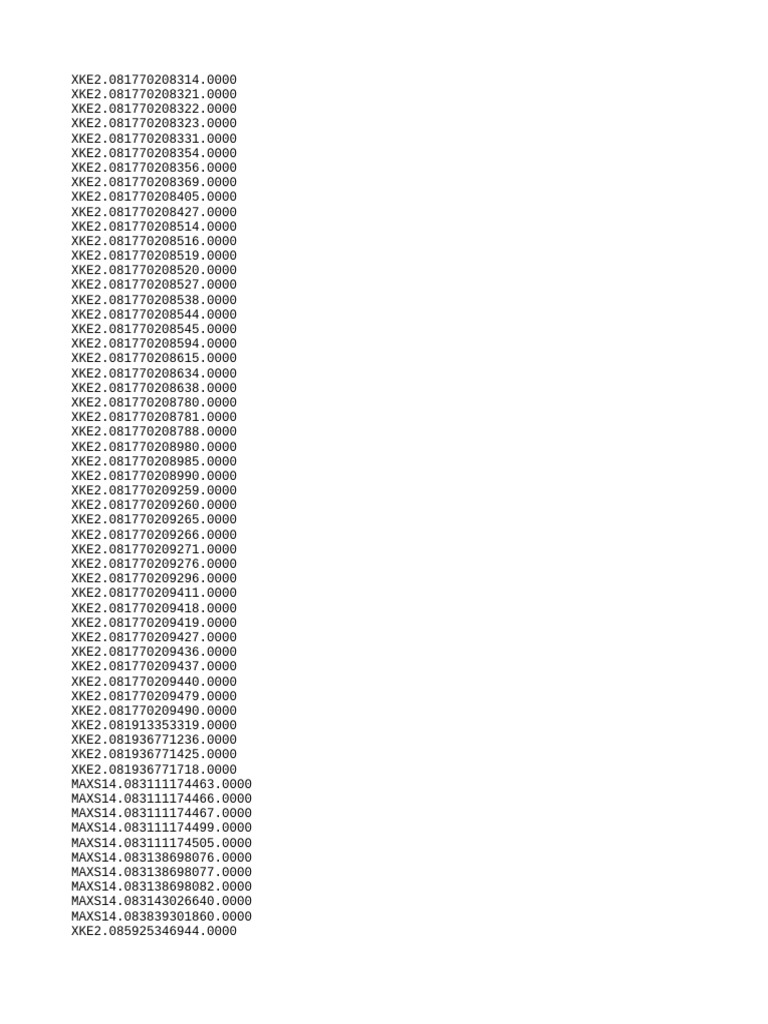 XKE2.081770208314.0000
XKE2.081770208321.0000
XKE2.081770208322.0000
XKE2.081770208323.0000
XKE2.081770208331.0000
XKE2.081770208354.0000
XKE2.081770208356.0000
XKE2.081770208369.0000
XKE2.081770208405.0000
XKE2.081770208427.0000
XKE2.081770208514.0000
XKE2.081770208516.0000
XKE2.081770208519.0000
XKE2.081770208520.0000
XKE2.081770208527.0000
XKE2.081770208538.0000
XKE2.081770208544.0000
XKE2.081770208545.0000
XKE2.081770208594.0000
XKE2.081770208615.0000
XKE2.081770208634.0000
XKE2.081770208638.0000
XKE2.081770208780.0000
XKE2.081770208781.0000
XKE2.081770208788.0000
XKE2.081770208980.0000
XKE2.081770208985.0000
XKE2.081770208990.0000
XKE2.081770209259.0000
XKE2.081770209260.0000
XKE2.081770209265.0000
XKE2.081770209266.0000
XKE2.081770209271.0000
XKE2.081770209276.0000
XKE2.081770209296.0000
XKE2.081770209411.0000
XKE2.081770209418.0000
XKE2.081770209419.0000
XKE2.081770209427.0000
XKE2.081770209436.0000
XKE2.081770209437.0000
XKE2.081770209440.0000
XKE2.081770209479.0000
XKE2.081770209490.0000
XKE2.081913353319.0000
XKE2.081936771236.0000
XKE2.081936771425.0000
XKE2.081936771718.0000
MAXS14.083111174463.0000
MAXS14.083111174466.0000
MAXS14.083111174467.0000
MAXS14.083111174499.0000
MAXS14.083111174505.0000
MAXS14.083138698076.0000
MAXS14.083138698077.0000
MAXS14.083138698082.0000
MAXS14.083143026640.0000
MAXS14.083839301860.0000
XKE2.085925346944.0000